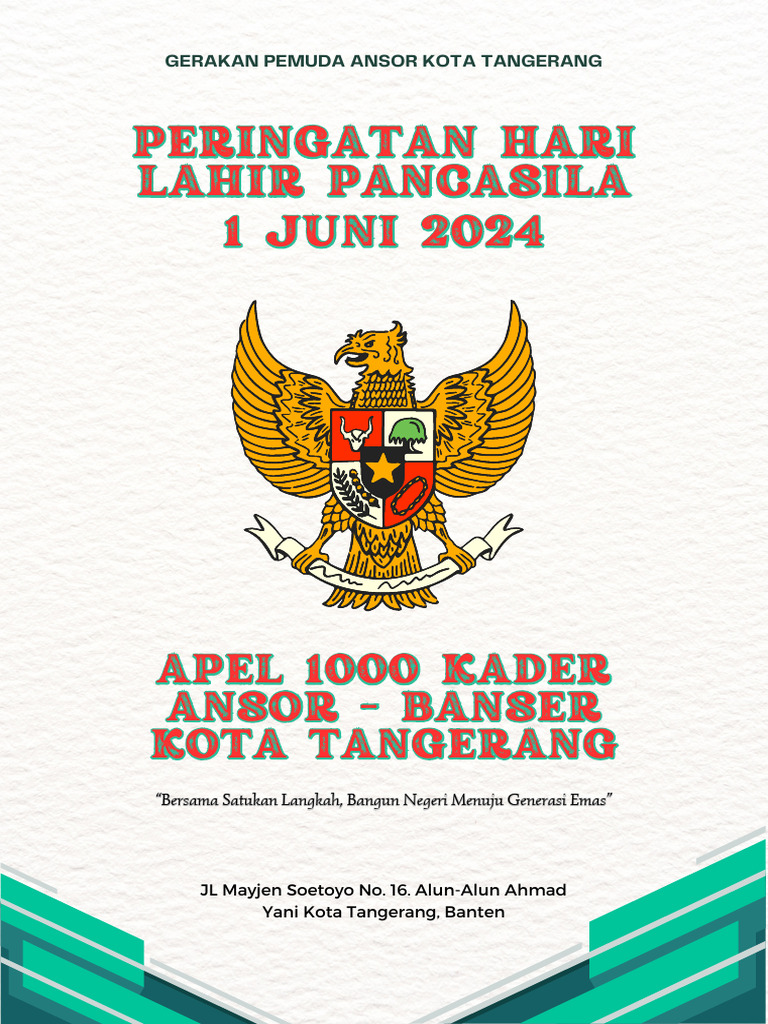 GERAKAN PEMUDA ANSOR KOTA TANGERANG

PERINGATAN HARI LAHIR PANCASILA 1 JUNI 2024

APEL 1000 KADER ANSOR - BANSER KOTA TANGERANG

"Bersama Satukan Langkah, Bangun Negeri Menuju Generasi Emas"

JL Mayjen Soetoyo No. 16. Alun-Alun Ahmad Yani Kota Tangerang, Banten